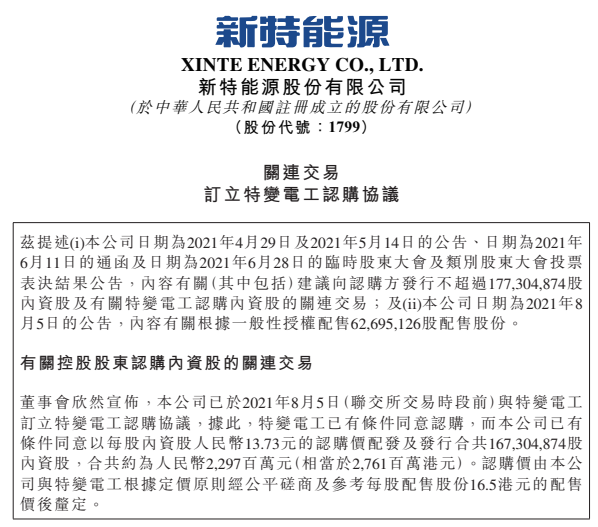 新特能源

XINTE ENERGY CO., LTD.
新特能源股份有限公司
(於中華人民共和國註冊成立的股份有限公司)
(股份代號：1799)

關連交易
訂立特變電工認購協議

茲提述(i)本公司日期為2021年4月29日及2021年5月14日的公告、日期為2021年6月11日的通函及日期為2021年6月28日的臨時股東大會及類別股東大會投票表決結果公告，內容有關(其中包括)建議向認購方發行不超過177,304,874股內資股及有關特變電工認購內資股的關連交易；及(ii)本公司日期為2021年8月5日的公告，內容有關根據一般性授權配售62,695,126股配售股份。

有關控股股東認購內資股的關連交易

董事會欣然宣佈，本公司已於2021年8月5日(聯交所交易時段前)與特變電工訂立特變電工認購協議，據此，特變電工已有條件同意認購，而本公司已有條件同意以每股內資股人民幣13.73元的認購價配發及發行合共167,304,874股內資股，合共約為人民幣2,297百萬元(相當於2,761百萬港元)。認購價由本公司與特變電工根據定價原則經公平磋商及參考每股配售股份16.5港元的配售價後釐定。